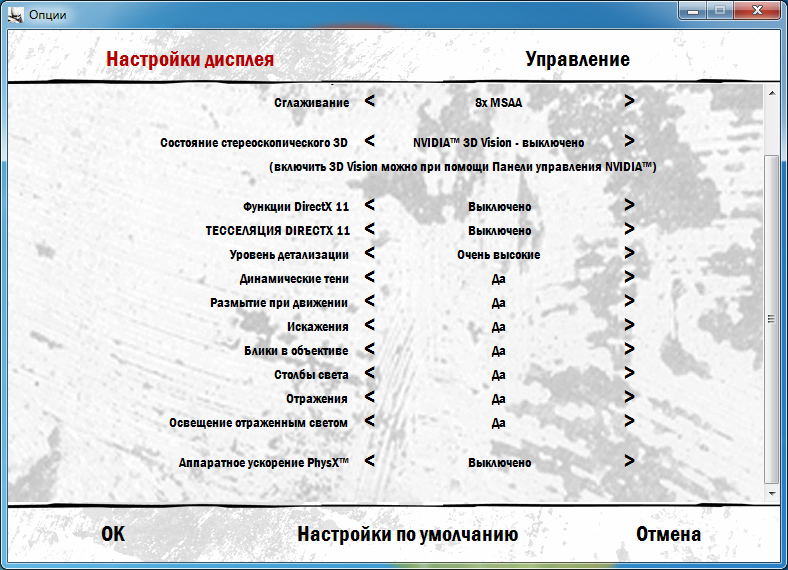 Опции

Настройки дисплея

Управление

Сглаживание < 8x MSAA >

Состояние стереоскопического 3D < NVIDIA™ 3D Vision - выключено >

(включить 3D Vision можно при помощи Панели управления NVIDIA™)

Функции DirectX 11 < Выключено >

ТЕССЕЛЯЦИЯ DIRECTX 11 < Выключено >

Уровень детализации < Очень высокие >

Динамические тени < Да >

Размытие при движении < Да >

Искажения < Да >

Блики в объективе < Да >

Столбы света < Да >

Отражения < Да >

Освещение отраженным светом < Да >

Аппаратное ускорение PhysX™ < Выключено >

OK

Настройки по умолчанию

Отмена